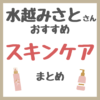 水越みさとさん
おすすめ
スキンケア
まとめ